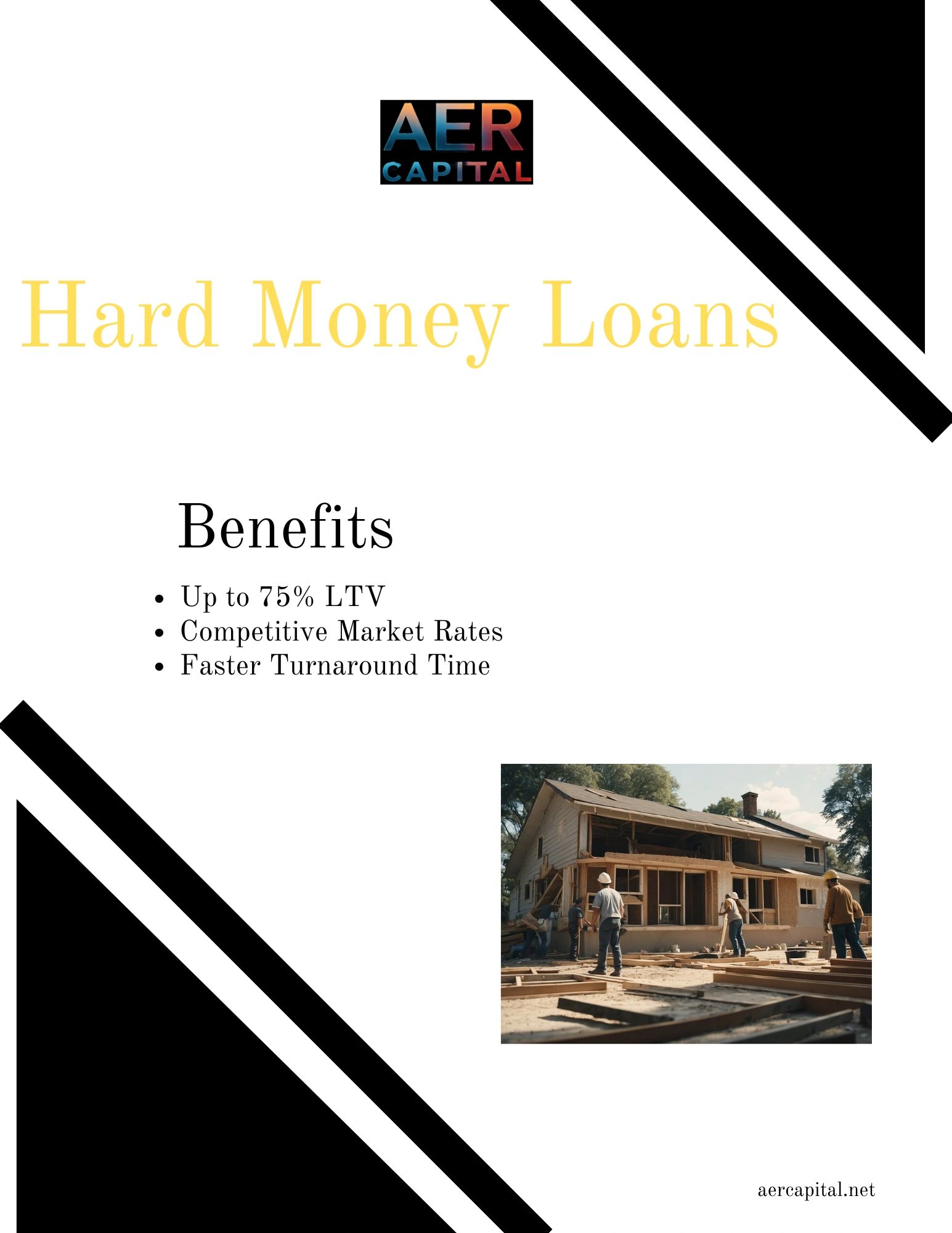 AER
CAPITAL

Hard Money Loans

Benefits

• Up to 75% LTV
• Competitive Market Rates
• Faster Turnaround Time

aercapital.net